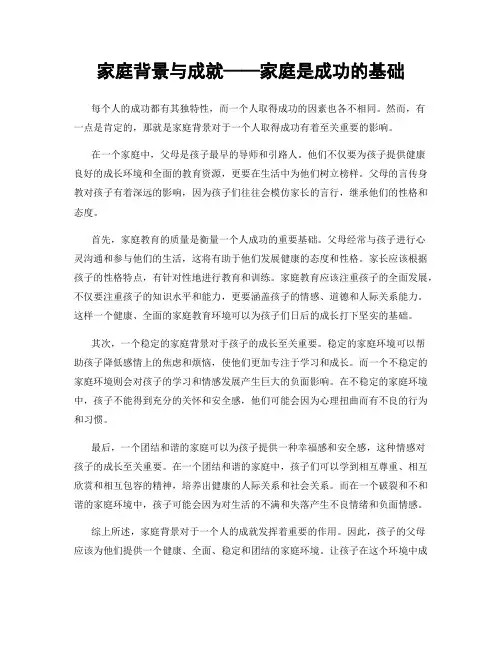 家庭背景与成就——家庭是成功的基础

每个人的成功都有其独特性，而一个人取得成功的因素也各不相同。然而，有一点是肯定的，那就是家庭背景对于一个人取得成功有着至关重要的影响。

在一个家庭中，父母是孩子最早的导师和引路人。他们不仅要为孩子提供健康良好的成长环境和全面的教育资源，更要在生活中为他们树立榜样。父母的言传身教对孩子有着深远的影响，因为孩子们往往会模仿家长的言行，继承他们的性格和态度。

首先，家庭教育的质量是衡量一个人成功的重要基础。父母经常与孩子进行心灵沟通和参与他们的生活，这将有助于他们发展健康的态度和性格。家长应该根据孩子的性格特点，有针对性地进行教育和训练。家庭教育应该注重孩子的全面发展，不仅要注重孩子的知识水平和能力，更要涵盖孩子的情感、道德和人际关系能力。这样一个健康、全面的家庭教育环境可以为孩子们日后的成长打下坚实的基础。

其次，一个稳定的家庭背景对于孩子的成长至关重要。稳定的家庭环境可以帮助孩子降低感情上的焦虑和烦恼，使他们更加专注于学习和成长。而一个不稳定的家庭环境则会对孩子的学习和情感发展产生巨大的负面影响。在不稳定的家庭环境中，孩子不能得到充分的关怀和安全感，他们可能会因为心理扭曲而有不良的行为和习惯。

最后，一个团结和谐的家庭可以为孩子提供一种幸福感和安全感，这种情感对孩子的成长至关重要。在一个团结和谐的家庭中，孩子们可以学到相互尊重、相互欣赏和相互包容的精神，培养出健康的人际关系和社会关系。而在一个破裂和不和谐的家庭环境中，孩子可能会因为对生活的不满和失落产生不良情绪和负面情感。

综上所述，家庭背景对于一个人的成就发挥着重要的作用。因此，孩子的父母应该为他们提供一个健康、全面、稳定和团结的家庭环境，让孩子在这个环境中成